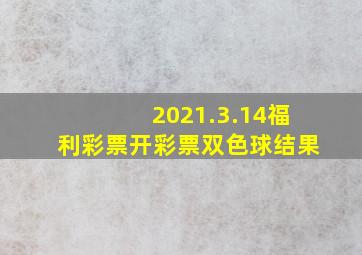 2021.3.14福利彩票开彩票双色球结果